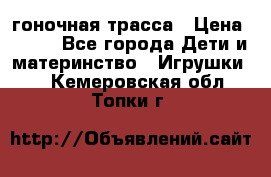 гоночная трасса  Цена   Все города Дети и материнство  Игрушки  Кемеровская обл Топки г

http://Объявлений.сайт